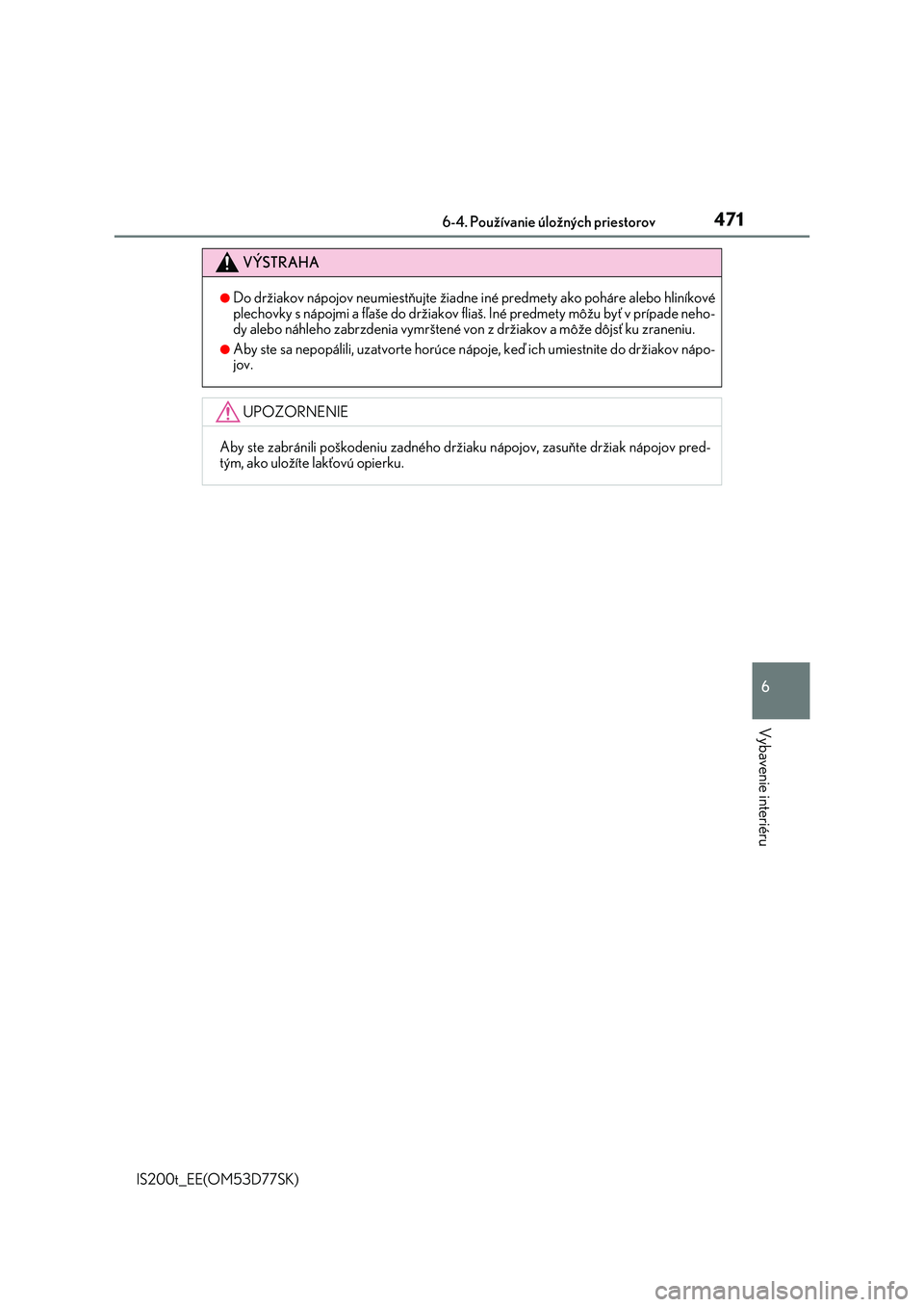 6-4. Používanie úložných priestorov

471

VÝSTRAHA

●Do držiakov nápojov neumiestňujte žiadne iné predmety ako poháre alebo hliníkové plechovky s nápojmi a fľaše do držiakov fliaš. Iné predmety môžu byť v prípade nehody alebo náhleho zabrzdenia vymrštené von z držiakov a môže dôjsť ku zraneniu.

●Aby ste sa nepopálili, uzatvorte horúce nápoje, keď ich umiestnite do držiakov nápojov.

UPOZORNENIE

Aby ste zabránili poškodeniu zadného držiaku nápojov, zasuňte držiak nápojov predtým, ako uložíte lakťovú opierku.

6

Vybavenie interiéru

IS200t_EE(OM53D77SK)

carmanualsonline.info